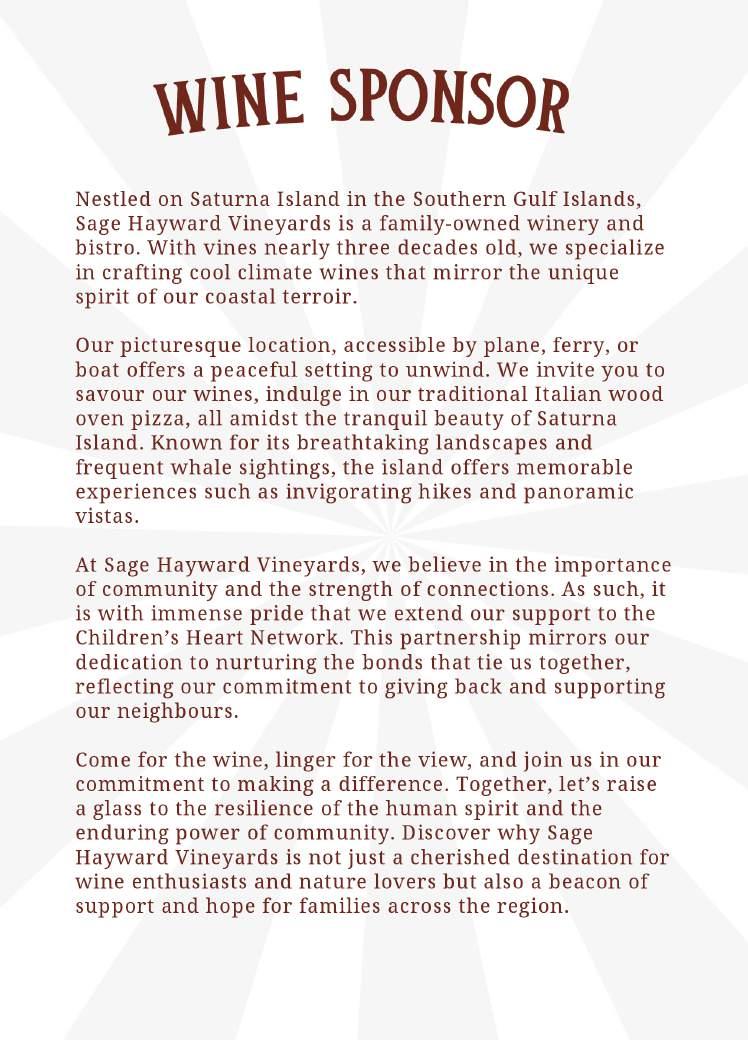 WINE SPONSOR

Nestled on Saturna Island in the Southern Gulf Islands, Sage Hayward Vineyards is a family-owned winery and bistro. With vines nearly three decades old, we specialize in crafting cool climate wines that mirror the unique spirit of our coastal terroir.

Our picturesque location, accessible by plane, ferry, or boat offers a peaceful setting to unwind. We invite you to savour our wines, indulge in our traditional Italian wood oven pizza, all amidst the tranquil beauty of Saturna Island. Known for its breathtaking landscapes and frequent whale sightings, the island offers memorable experiences such as invigorating hikes and panoramic vistas.

At Sage Hayward Vineyards, we believe in the importance of community and the strength of connections. As such, it is with immense pride that we extend our support to the Children's Heart Network. This partnership mirrors our dedication to nurturing the bonds that tie us together, reflecting our commitment to giving back and supporting our neighbours.

Come for the wine, linger for the view, and join us in our commitment to making a difference. Together, let's raise a glass to the resilience of the human spirit and the enduring power of community. Discover why Sage Hayward Vineyards is not just a cherished destination for wine enthusiasts and nature lovers but also a beacon of support and hope for families across the region.